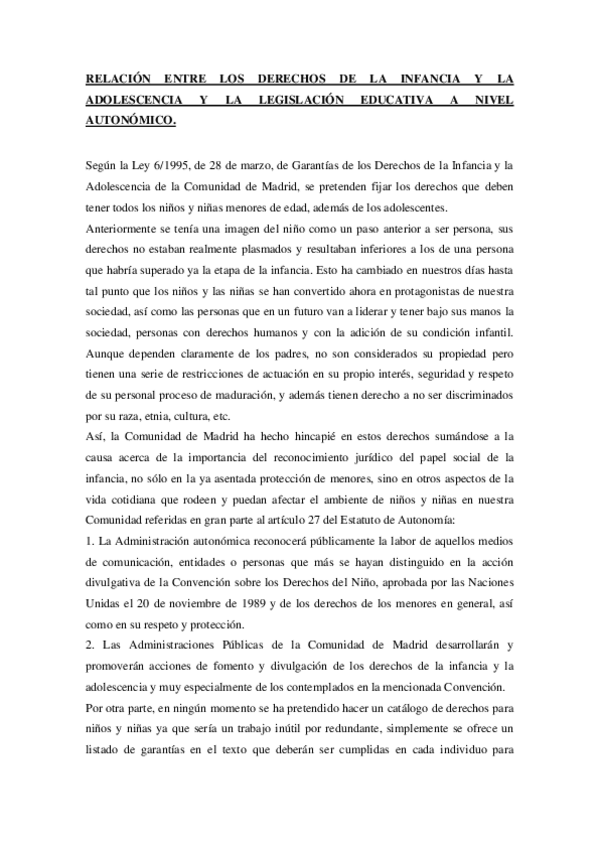 RELACIÓN ENTRE LOS DERECHOS DE LA INFANCIA Y LA ADOLESCENCIA Y LA LEGISLACIÓN EDUCATIVA A NIVEL AUTONÓMICO.

Según la Ley 6/1995, de 28 de marzo, de Garantías de los Derechos de la Infancia y la Adolescencia de la Comunidad de Madrid, se pretenden fijar los derechos que deben tener todos los niños y niñas menores de edad, además de los adolescentes.

Anteriormente se tenía una imagen del niño como un paso anterior a ser persona, sus derechos no estaban realmente plasmados y resultaban inferiores a los de una persona que habría superado ya la etapa de la infancia. Esto ha cambiado en nuestros días hasta tal punto que los niños y las niñas se han convertido ahora en protagonistas de nuestra sociedad, así como las personas que en un futuro van a liderar y tener bajo sus manos la sociedad, personas con derechos humanos y con la adición de su condición infantil. Aunque dependen claramente de los padres, no son considerados su propiedad pero tienen una serie de restricciones de actuación en su propio interés, seguridad y respeto de su personal proceso de maduración, y además tienen derecho a no ser discriminados por su raza, etnia, cultura, etc.

Así, la Comunidad de Madrid ha hecho hincapié en estos derechos sumándose a la causa acerca de la importancia del reconocimiento jurídico del papel social de la infancia, no sólo en la ya asentada protección de menores, sino en otros aspectos de la vida cotidiana que rodeen y puedan afectar el ambiente de niños y niñas en nuestra Comunidad referidas en gran parte al artículo 27 del Estatuto de Autonomía:

1. La Administración autonómica reconocerá públicamente la labor de aquellos medios de comunicación, entidades o personas que más se hayan distinguido en la acción divulgativa de la Convención sobre los Derechos del Niño, aprobada por las Naciones Unidas el 20 de noviembre de 1989 y de los derechos de los menores en general, así como en su respeto y protección.

2. Las Administraciones Públicas de la Comunidad de Madrid desarrollarán y promoverán acciones de fomento y divulgación de los derechos de la infancia y la adolescencia y muy especialmente de los contemplados en la mencionada Convención.

Por otra parte, en ningún momento se ha pretendido hacer un catálogo de derechos para niños y niñas ya que sería un trabajo inútil por redundante, simplemente se ofrece un listado de garantías en el texto que deberán ser cumplidas en cada individuo para